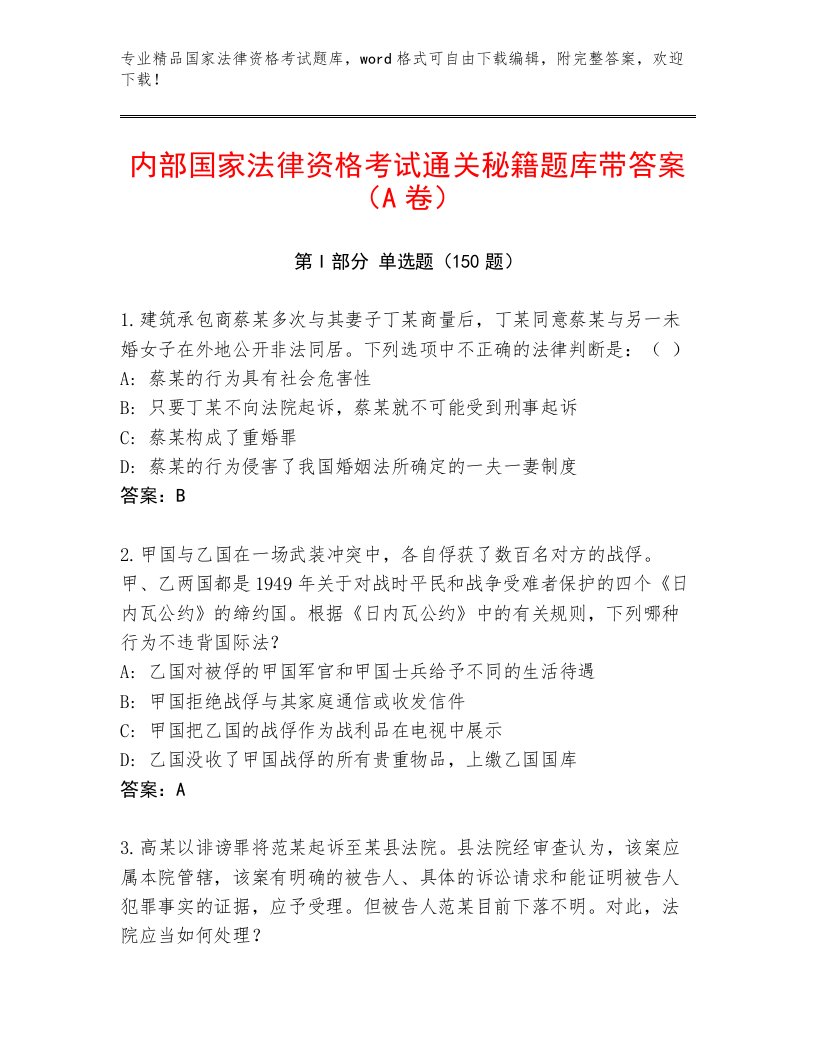 专业精品国家法律资格考试题库，word格式可自由下载编辑，附完整答案，欢迎下载！

内部国家法律资格考试通关秘籍题库带答案（A卷）

第I部分 单选题（150题）

1.建筑承包商蔡某多次与其妻子丁某商量后，丁某同意蔡某与另一未婚女子在外地公开非法同居。下列选项中不正确的法律判断是：（ ）
A：蔡某的行为具有社会危害性
B：只要丁某不向法院起诉，蔡某就不可能受到刑事起诉
C：蔡某构成了重婚罪
D：蔡某的行为侵害了我国婚姻法所确定的一夫一妻制度
答案：B

2.甲国与乙国在一场武装冲突中，各自俘获了数百名对方的战俘。甲、乙两国都是1949年关于对战时平民和战争受难者保护的四个《日内瓦公约》的缔约国。根据《日内瓦公约》中的有关规则，下列哪种行为不违背国际法？
A：乙国对被俘的甲国军官和甲国士兵给予不同的生活待遇
B：甲国拒绝战俘与其家庭通信或收发信件
C：甲国把乙国的战俘作为战利品在电视中展示
D：乙国没收了甲国战俘的所有贵重物品，上缴乙国国库
答案：A

3.高某以诽谤罪将范某起诉至某县法院。县法院经审查认为，该案应属本院管辖，该案有明确的被告人、具体的诉讼请求和能证明被告人犯罪事实的证据，应予受理。但被告人范某目前下落不明。对此，法院应当如何处理？